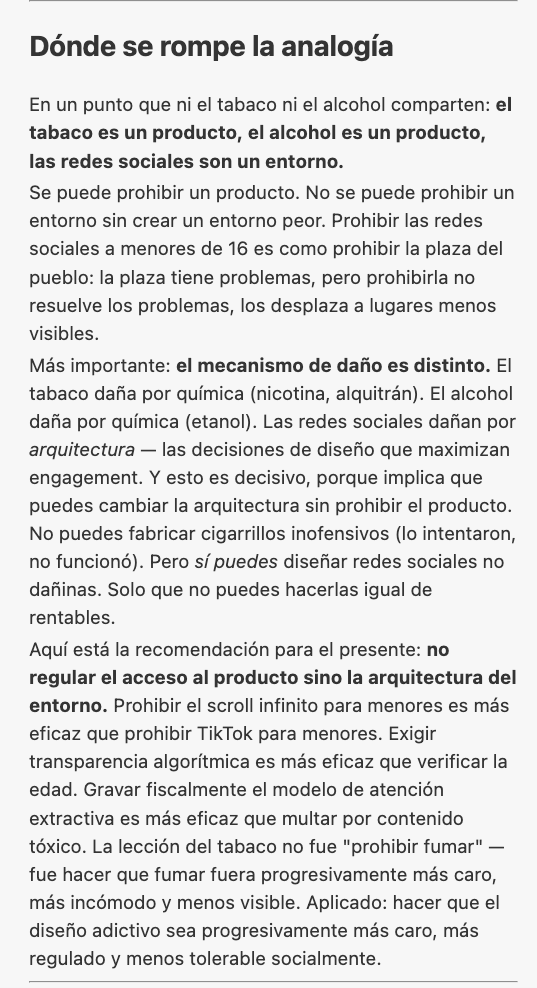 Dónde se rompe la analogía

En un punto que ni el tabaco ni el alcohol comparten: el tabaco es un producto, el alcohol es un producto, las redes sociales son un entorno.

Se puede prohibir un producto. No se puede prohibir un entorno sin crear un entorno peor. Prohibir las redes sociales a menores de 16 es como prohibir la plaza del pueblo: la plaza tiene problemas, pero prohibirla no resuelve los problemas, los desplaza a lugares menos visibles.

Más importante: el mecanismo de daño es distinto. El tabaco daña por química (nicotina, alquitrán). El alcohol daña por química (etanol). Las redes sociales dañan por arquitectura — las decisiones de diseño que maximizan engagement. Y esto es decisivo, porque implica que puedes cambiar la arquitectura sin prohibir el producto. No puedes fabricar cigarrillos inofensivos (lo intentaron, no funcionó). Pero sí puedes diseñar redes sociales no dañinas. Solo que no puedes hacerlas igual de rentables.

Aquí está la recomendación para el presente: no regular el acceso al producto sino la arquitectura del entorno. Prohibir el scroll infinito para menores es más eficaz que prohibir TikTok para menores. Exigir transparencia algorítmica es más eficaz que verificar la edad. Gravar fiscalmente el modelo de atención extractiva es más eficaz que multar por contenido tóxico. La lección del tabaco no fue "prohibir fumar" — fue hacer que fumar fuera progresivamente más caro, más incómodo y menos visible. Aplicado: hacer que el diseño adictivo sea progresivamente más caro, más regulado y menos tolerable socialmente.